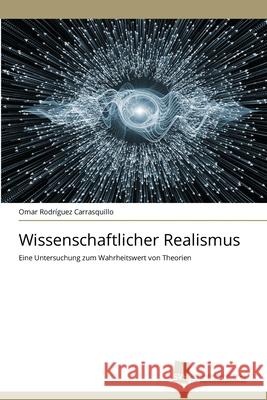 Omar Rodríguez Carrasquillo

Wissenschaftlicher Realismus

Eine Untersuchung zum Wahrheitswert von Theorien

Kraina Książek